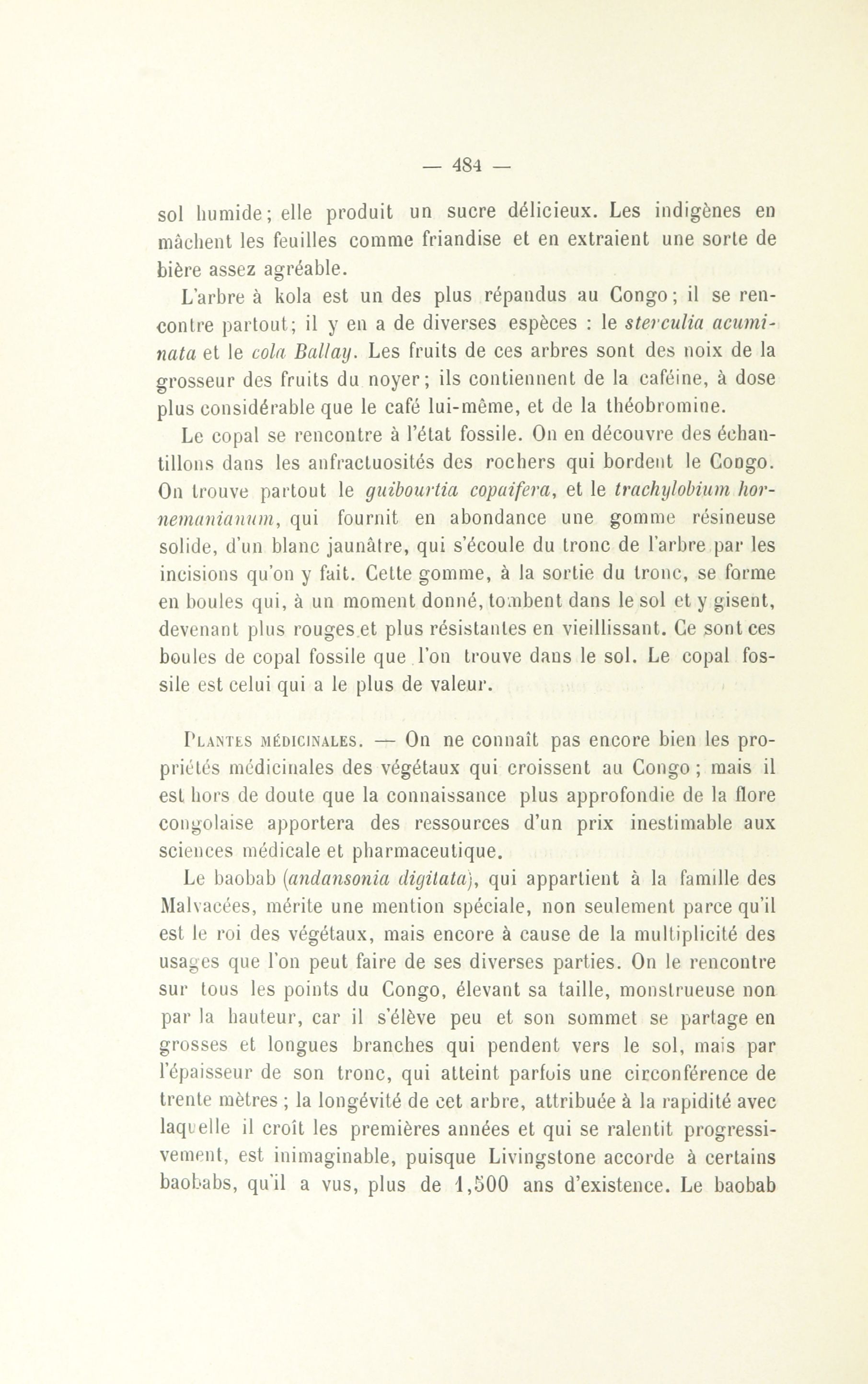 — 484 —

sol humide; elle produit un sucre délicieux. Les indigènes en mâchent les feuilles comme friandise et en extraient une sorte de bière assez agréable.

L'arbre à kola est un des plus répandus au Congo; il se rencontre partout; il y en a de diverses espèces : le sterculia acuminata et le cola Ballay. Les fruits de ces arbres sont des noix de la grosseur des fruits du noyer; ils contiennent de la caféine, à dose plus considérable que le café lui-même, et de la théobromine.

Le copal se rencontre à l'état fossile. On en découvre des échantillons dans les anfractuosités des rochers qui bordent le Congo. On trouve partout le guibourtia copaifera, et le trachylobium hornemanianum, qui fournit en abondance une gomme résineuse solide, d'un blanc jaunâtre, qui s'écoule du tronc de l'arbre par les incisions qu'on y fait. Cette gomme, à la sortie du tronc, se forme en boules qui, à un moment donné, tombent dans le sol et y gisent, devenant plus rouges et plus résistantes en vieillissant. Ce sont ces boules de copal fossile que l'on trouve dans le sol. Le copal fossile est celui qui a le plus de valeur.

Plantes médicinales. — On ne connaît pas encore bien les propriétés médicinales des végétaux qui croissent au Congo; mais il est hors de doute que la connaissance plus approfondie de la flore congolaise apportera des ressources d'un prix inestimable aux sciences médicale et pharmaceutique.

Le baobab (andansonia digitata), qui appartient à la famille des Malvacées, mérite une mention spéciale, non seulement parce qu'il est le roi des végétaux, mais encore à cause de la multiplicité des usages que l'on peut faire de ses diverses parties. On le rencontre sur tous les points du Congo, élevant sa taille, monstrueuse non par la hauteur, car il s'élève peu et son sommet se partage en grosses et longues branches qui pendent vers le sol, mais par l'épaisseur de son tronc, qui atteint parfois une circonférence de trente mètres; la longévité de cet arbre, attribuée à la rapidité avec laquelle il croît les premières années et qui se ralentit progressivement, est inimaginable, puisque Livingstone accorde à certains baobabs, qu'il a vus, plus de 1,500 ans d'existence. Le baobab